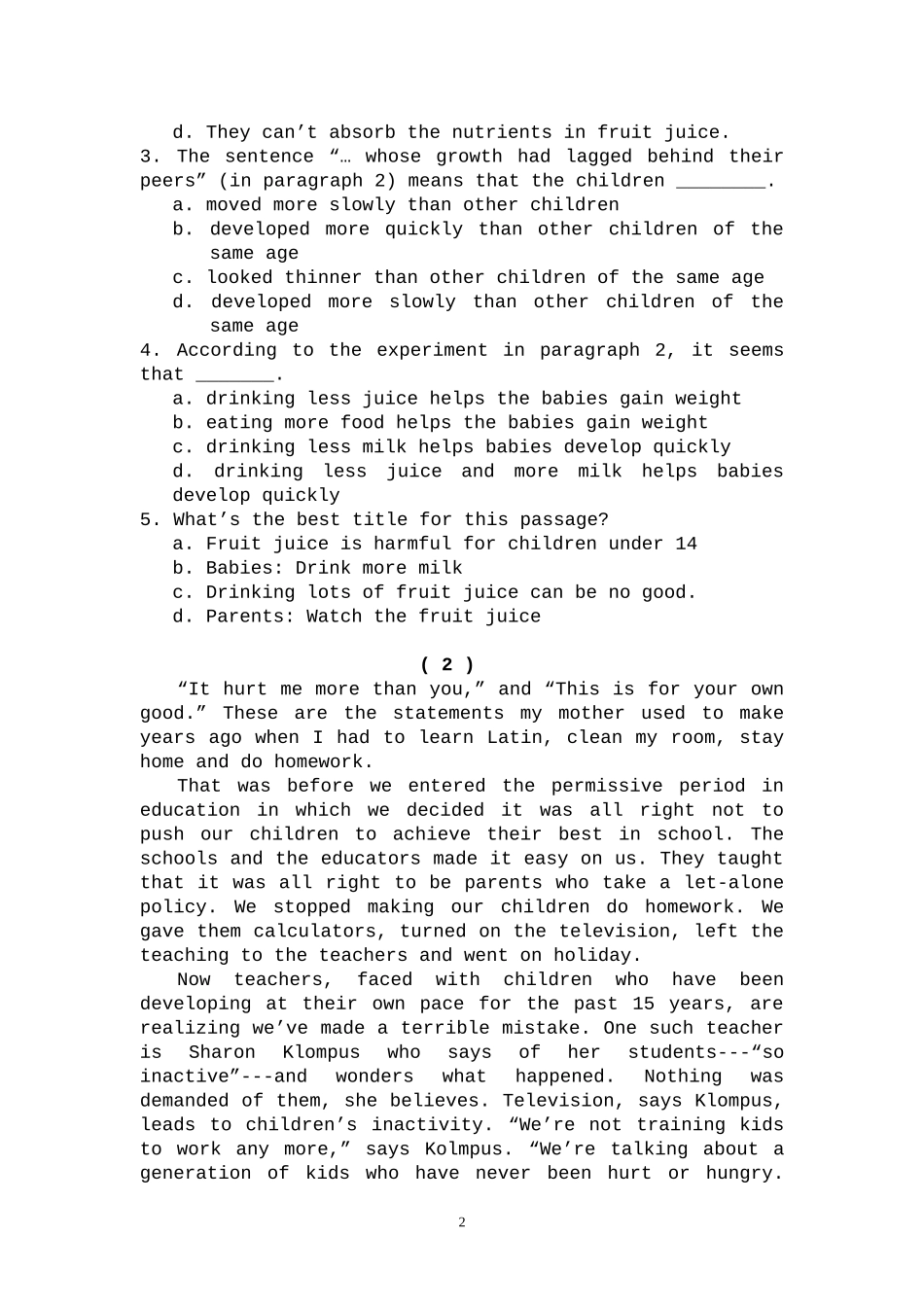 d. They can’t absorb the nutrients in fruit juice.
3. The sentence “… whose growth had lagged behind their peers” (in paragraph 2) means that the children ________.
a. moved more slowly than other children
b. developed more quickly than other children of the same age
c. looked thinner than other children of the same age
d. developed more slowly than other children of the same age
4. According to the experiment in paragraph 2, it seems that _______.
a. drinking less juice helps the babies gain weight
b. eating more food helps the babies gain weight
c. drinking less milk helps babies develop quickly
d. drinking less juice and more milk helps babies develop quickly
5. What’s the best title for this passage?
a. Fruit juice is harmful for children under 14
b. Babies: Drink more milk
c. Drinking lots of fruit juice can be no good.
d. Parents: Watch the fruit juice

( 2 )

“It hurt me more than you,” and “This is for your own good.” These are the statements my mother used to make years ago when I had to learn Latin, clean my room, stay home and do homework.

That was before we entered the permissive period in education in which we decided it was all right not to push our children to achieve their best in school. The schools and the educators made it easy on us. They taught that it was all right to be parents who take a let-alone policy. We stopped making our children do homework. We gave them calculators, turned on the television, left the teaching to the teachers and went on holiday.

Now teachers, faced with children who have been developing at their own pace for the past 15 years, are realizing we’ve made a terrible mistake. One such teacher is Sharon Klompus who says of her students---“so inactive”---and wonders what happened. Nothing was demanded of them, she believes. Television, says Klompus, leads to children’s inactivity. “We’re not training kids to work any more,” says Kolmpus. “We’re talking about a generation of kids who have never been hurt or hungry.

2